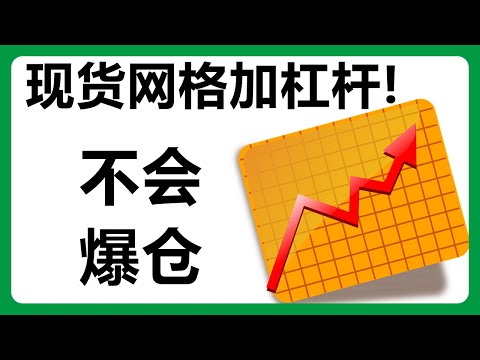 现货网格加杠杆!

不会
爆仓